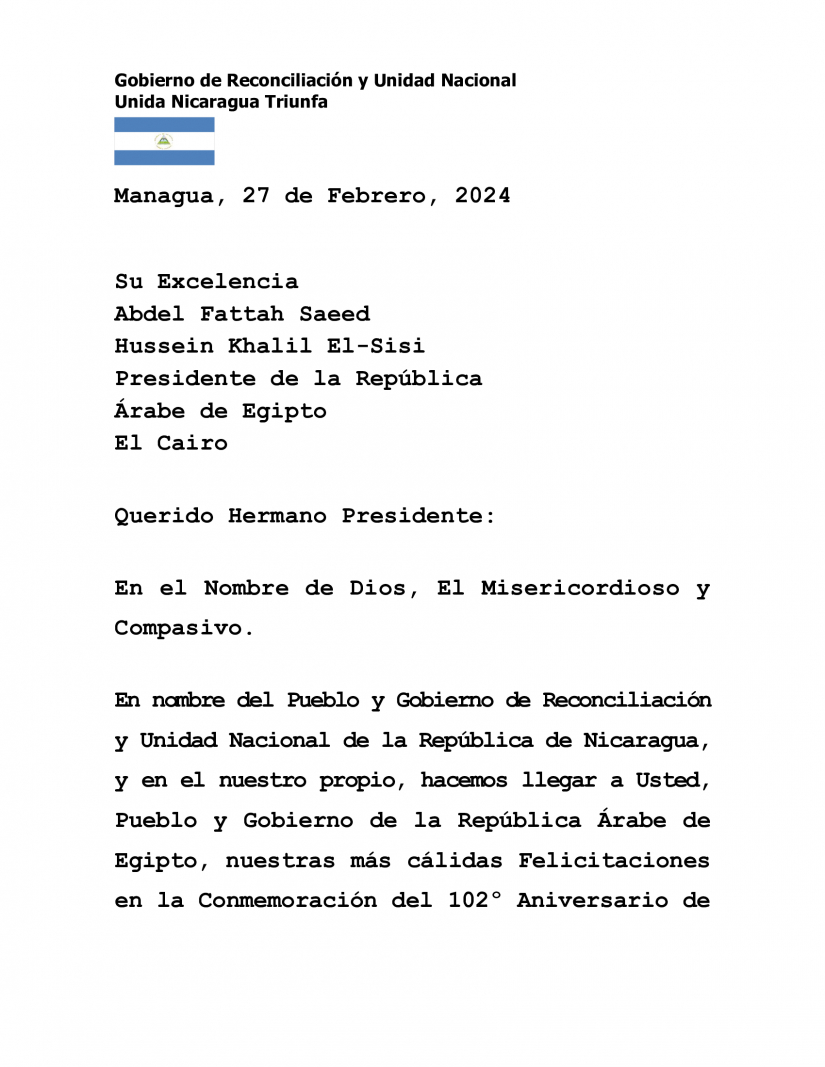 Gobierno de Reconciliación y Unidad Nacional
Unida Nicaragua Triunfa

Managua, 27 de Febrero, 2024

Su Excelencia
Abdel Fattah Saeed
Hussein Khalil El-Sisi
Presidente de la República
Árabe de Egipto
El Cairo

Querido Hermano Presidente:

En el Nombre de Dios, El Misericordioso y Compasivo.

En nombre del Pueblo y Gobierno de Reconciliación y Unidad Nacional de la República de Nicaragua, y en el nuestro propio, hacemos llegar a Usted, Pueblo y Gobierno de la República Árabe de Egipto, nuestras más cálidas Felicitaciones en la Conmemoración del 102° Aniversario de